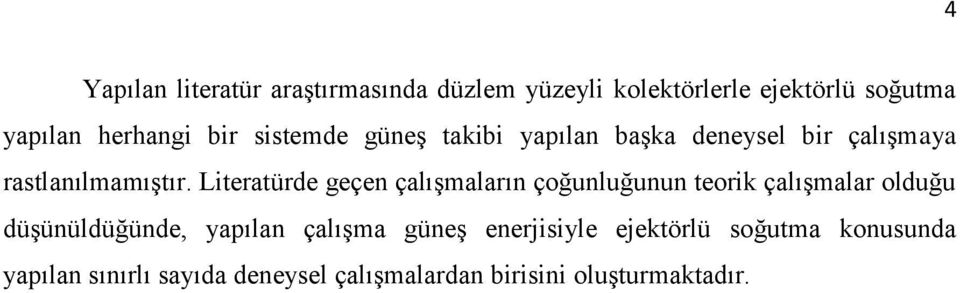 4

Yapılan literatür araştırmasında düzlem yüzeyli kolektörlerle ejektörlü soğutma yapılan herhangi bir sistemde güneş takibi yapılan başka deneysel bir çalışmaya rastlanılmamıştır. Literatürde geçen çalışmaların çoğunluğunun teorik çalışmalar olduğu düşünüldüğünde, yapılan çalışma güneş enerjisiyle ejektörlü soğutma konusunda yapılan sınırlı sayıda deneysel çalışmalardan birisini oluşturmaktadır.